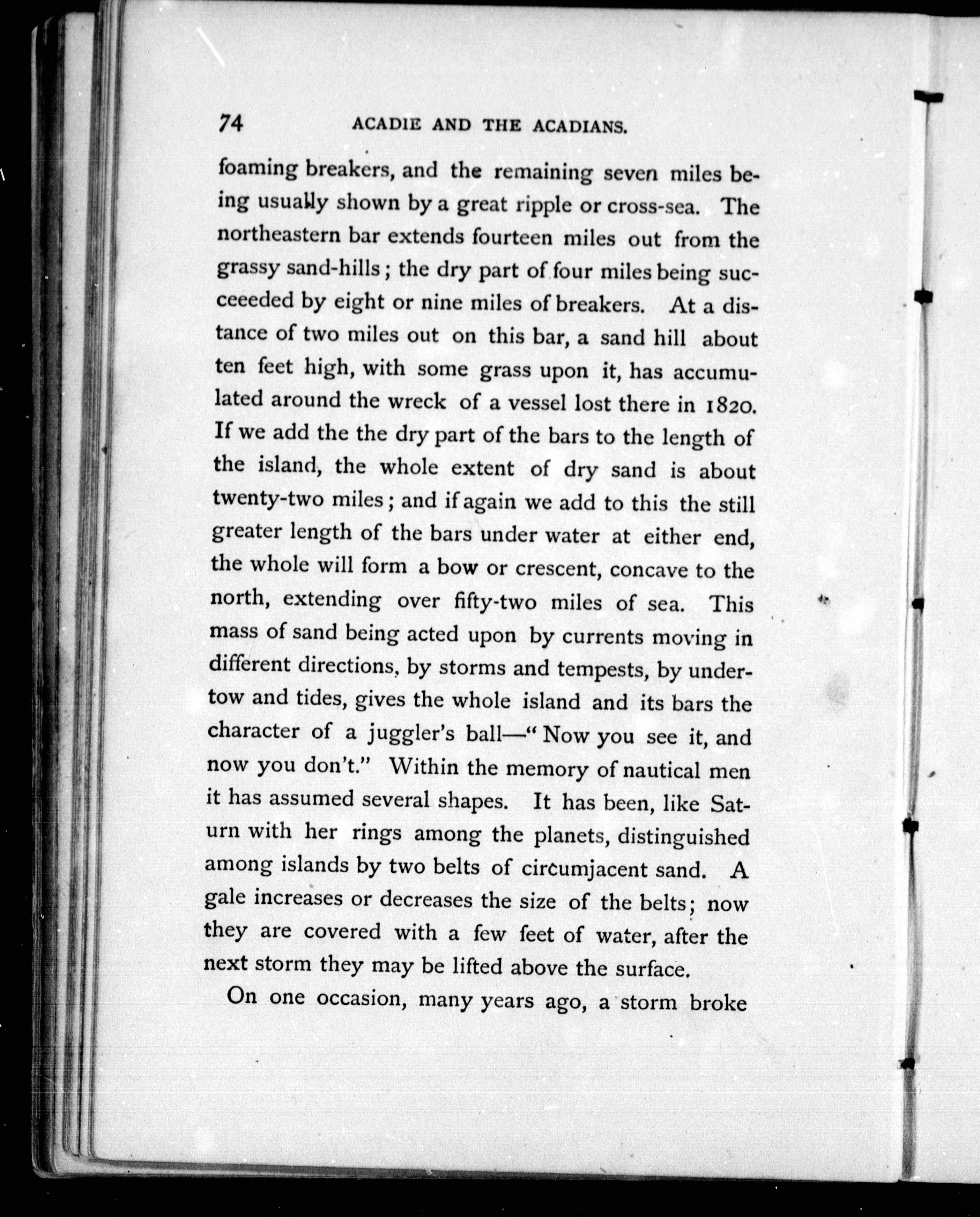 74 ACADIE AND THE ACADIANS.

foaming breakers, and the remaining seven miles being usually shown by a great ripple or cross-sea. The northeastern bar extends fourteen miles out from the grassy sand-hills; the dry part of four miles being succeeeded by eight or nine miles of breakers. At a distance of two miles out on this bar, a sand hill about ten feet high, with some grass upon it, has accumulated around the wreck of a vessel lost there in 1820. If we add the the dry part of the bars to the length of the island, the whole extent of dry sand is about twenty-two miles; and if again we add to this the still greater length of the bars under water at either end, the whole will form a bow or crescent, concave to the north, extending over fifty-two miles of sea. This mass of sand being acted upon by currents moving in different directions, by storms and tempests, by undertow and tides, gives the whole island and its bars the character of a juggler's ball—"Now you see it, and now you don't." Within the memory of nautical men it has assumed several shapes. It has been, like Saturn with her rings among the planets, distinguished among islands by two belts of circumjacent sand. A gale increases or decreases the size of the belts; now they are covered with a few feet of water, after the next storm they may be lifted above the surface.

On one occasion, many years ago, a storm broke